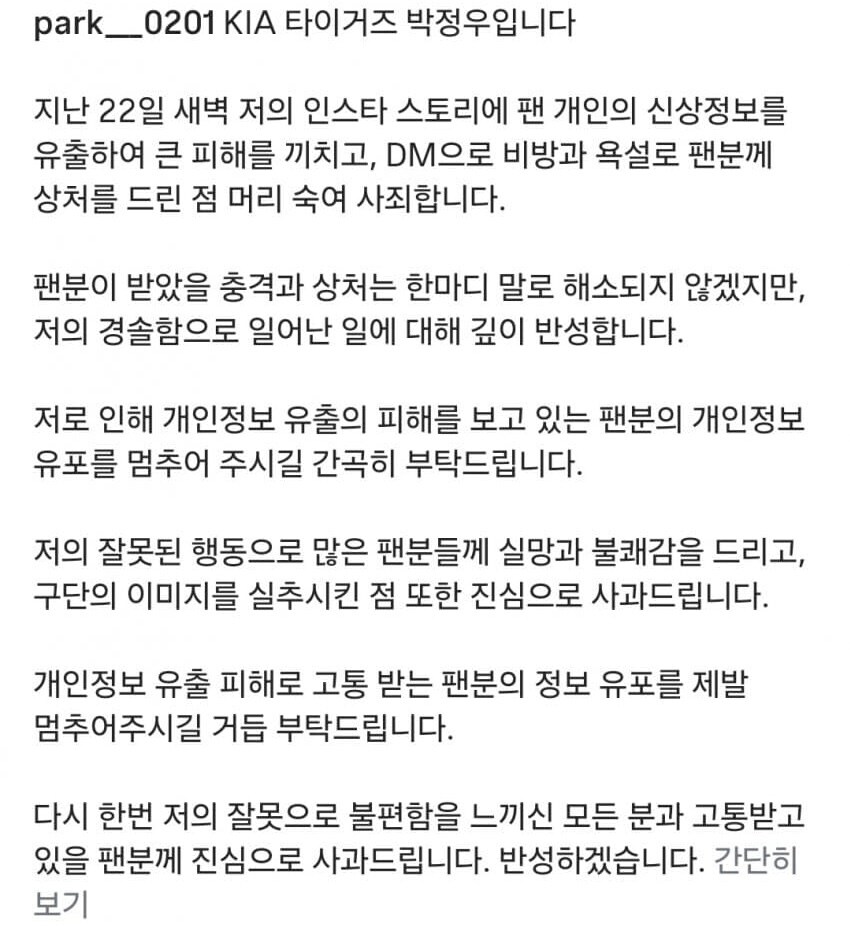 park__0201 KIA 타이거즈 박정우입니다

지난 22일 새벽 저의 인스타 스토리에 팬 개인의 신상정보를 유출하여 큰 피해를 끼치고, DM으로 비방과 욕설로 팬분께 상처를 드린 점 머리 숙여 사죄합니다.

팬분이 받았을 충격과 상처는 한마디 말로 해소되지 않겠지만, 저의 경솔함으로 일어난 일에 대해 깊이 반성합니다.

저로 인해 개인정보 유출의 피해를 보고 있는 팬분의 개인정보 유포를 멈추어 주시길 간곡히 부탁드립니다.

저의 잘못된 행동으로 많은 팬분들께 실망과 불쾌감을 드리고, 구단의 이미지를 실추시킨 점 또한 진심으로 사과드립니다.

개인정보 유출 피해로 고통 받는 팬분의 정보 유포를 제발 멈추어주시길 거듭 부탁드립니다.

다시 한번 저의 잘못으로 불편함을 느끼신 모든 분과 고통받고 있을 팬분께 진심으로 사과드립니다. 반성하겠습니다. 간단히 보기